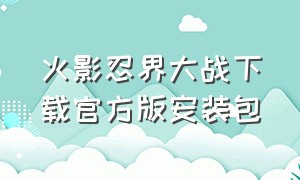 火影忍界大战下载官方版安装包